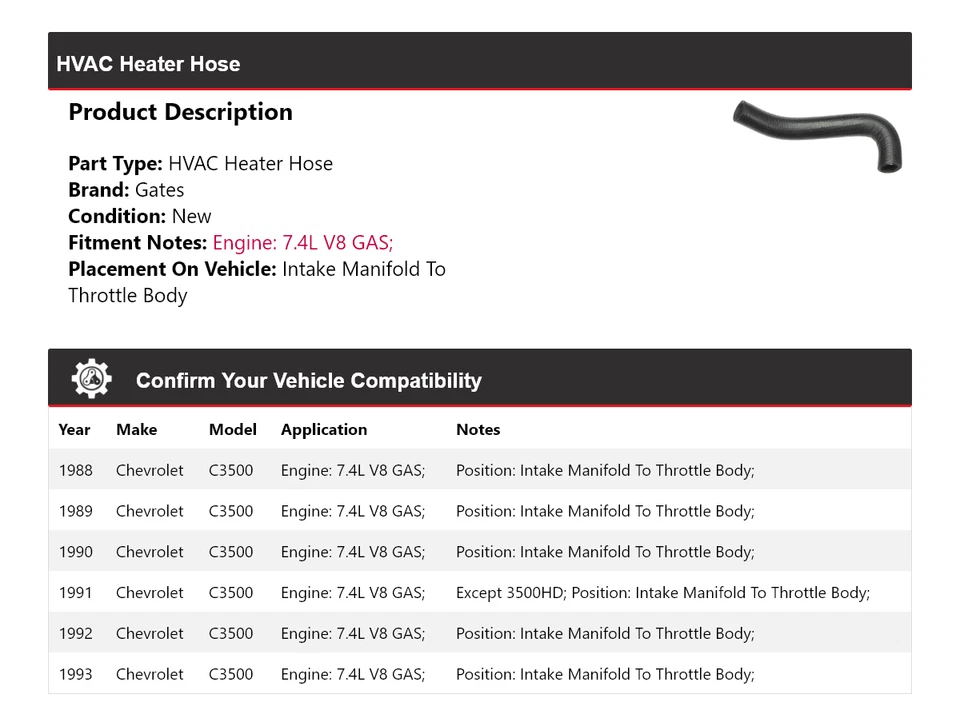 HVAC Heater Hose

Product Description

Part Type: HVAC Heater Hose
Brand: Gates
Condition: New
Fitment Notes: Engine: 7.4L V8 GAS;
Placement On Vehicle: Intake Manifold To Throttle Body

Confirm Your Vehicle Compatibility

| Year | Make | Model | Application | Notes |
|---|---|---|---|---|
| 1988 | Chevrolet | C3500 | Engine: 7.4L V8 GAS; | Position: Intake Manifold To Throttle Body; |
| 1989 | Chevrolet | C3500 | Engine: 7.4L V8 GAS; | Position: Intake Manifold To Throttle Body; |
| 1990 | Chevrolet | C3500 | Engine: 7.4L V8 GAS; | Position: Intake Manifold To Throttle Body; |
| 1991 | Chevrolet | C3500 | Engine: 7.4L V8 GAS; | Except 3500HD; Position: Intake Manifold To Throttle Body; |
| 1992 | Chevrolet | C3500 | Engine: 7.4L V8 GAS; | Position: Intake Manifold To Throttle Body; |
| 1993 | Chevrolet | C3500 | Engine: 7.4L V8 GAS; | Position: Intake Manifold To Throttle Body; |